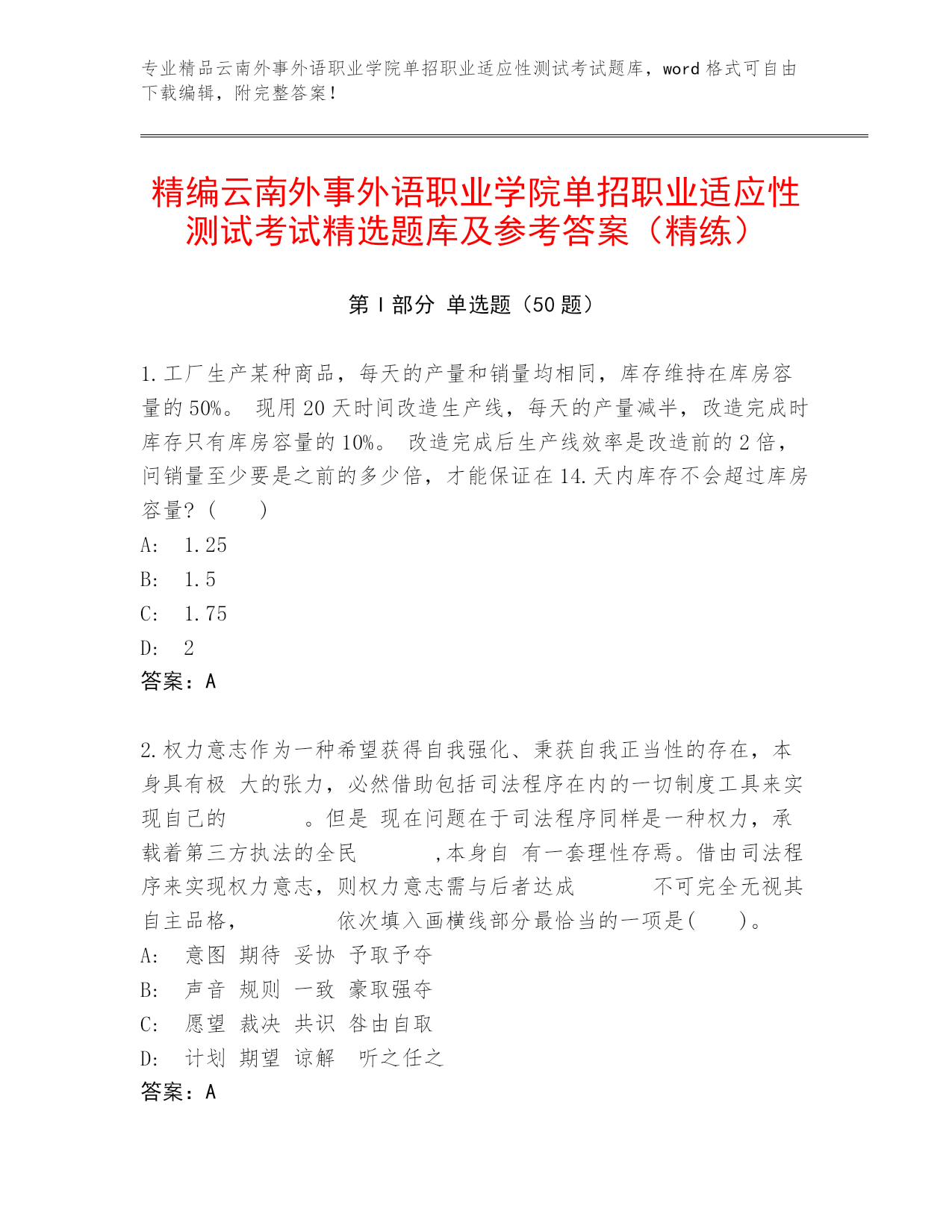 专业精品云南外事外语职业学院单招职业适应性测试考试题库，word 格式可自由下载编辑，附完整答案！

精编云南外事外语职业学院单招职业适应性测试考试精选题库及参考答案（精练）

第 I 部分 单选题（50 题）

1.工厂生产某种商品，每天的产量和销量均相同，库存维持在库房容量的 50%。 现用 20 天时间改造生产线，每天的产量减半，改造完成时库存只有库房容量的 10%。 改造完成后生产线效率是改造前的 2 倍，问销量至少要是之前的多少倍，才能保证在 14.天内库存不会超过库房容量？（　　）
A:　1.25
B:　1.5
C:　1.75
D:　2
答案：A

2.权力意志作为一种希望获得自我强化、秉获自我正当性的存在，本身具有极 大的张力，必然借助包括司法程序在内的一切制度工具来实现自己的　　　。但是 现在问题在于司法程序同样是一种权力，承载着第三方执法的全民　　　,本身自 有一套理性存焉。借由司法程序来实现权力意志，则权力意志需与后者达成　　　不可完全无视其自主品格，　　　依次填入画横线部分最恰当的一项是(　　)。
A:　意图 期待 妥协 予取予夺
B:　声音 规则 一致 豪取强夺
C:　愿望 裁决 共识 咎由自取
D:　计划 期望 谅解　听之任之
答案：A